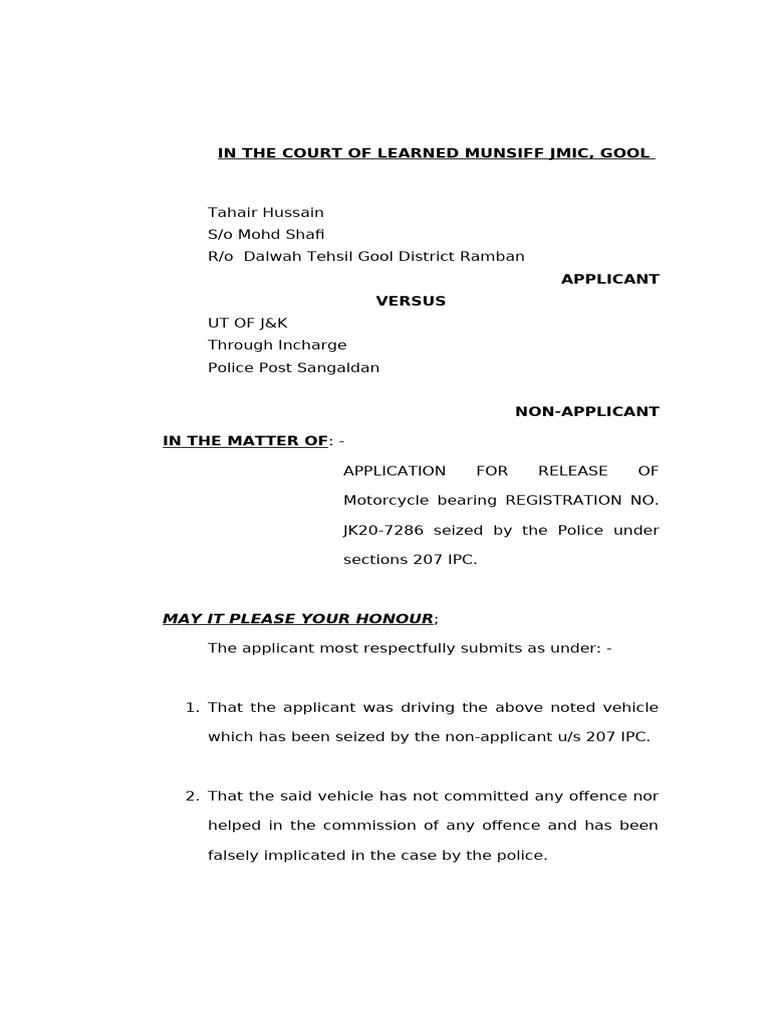 IN THE COURT OF LEARNED MUNSIFF JMIC, GOOL

Tahair Hussain
S/o Mohd Shafi
R/o Dalwah Tehsil Gool District Ramban

APPLICANT

VERSUS

UT OF J&K
Through Incharge
Police Post Sangaldan

NON-APPLICANT

IN THE MATTER OF: -

APPLICATION FOR RELEASE OF Motorcycle bearing REGISTRATION NO. JK20-7286 seized by the Police under sections 207 IPC.

MAY IT PLEASE YOUR HONOUR;

The applicant most respectfully submits as under: -

1. That the applicant was driving the above noted vehicle which has been seized by the non-applicant u/s 207 IPC.

2. That the said vehicle has not committed any offence nor helped in the commission of any offence and has been falsely implicated in the case by the police.